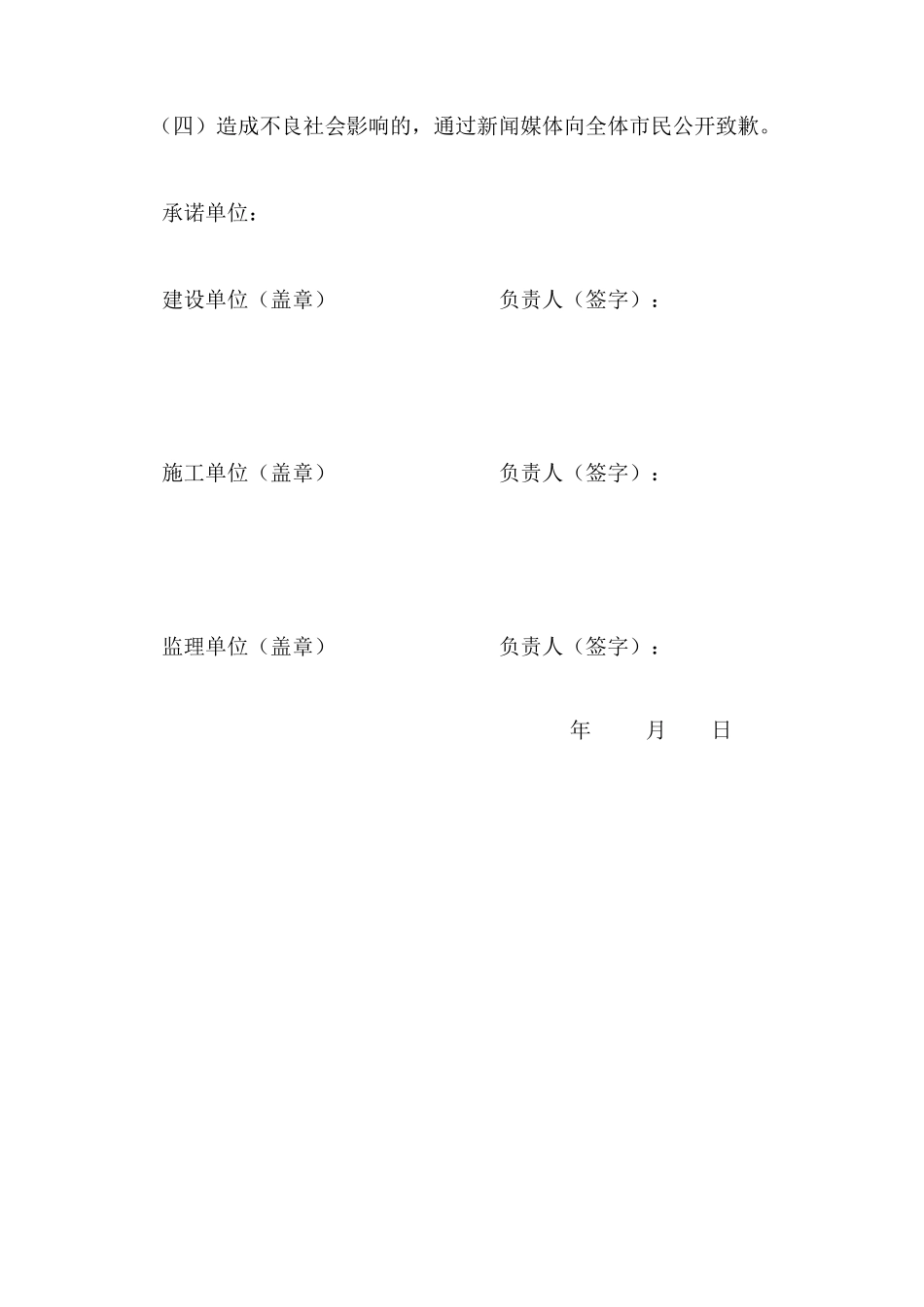 （四）造成不良社会影响的，通过新闻媒体向全体市民公开致歉。

承诺单位：

建设单位（盖章） 负责人（签字）：

施工单位（盖章） 负责人（签字）：

监理单位（盖章） 负责人（签字）：

年 月 日